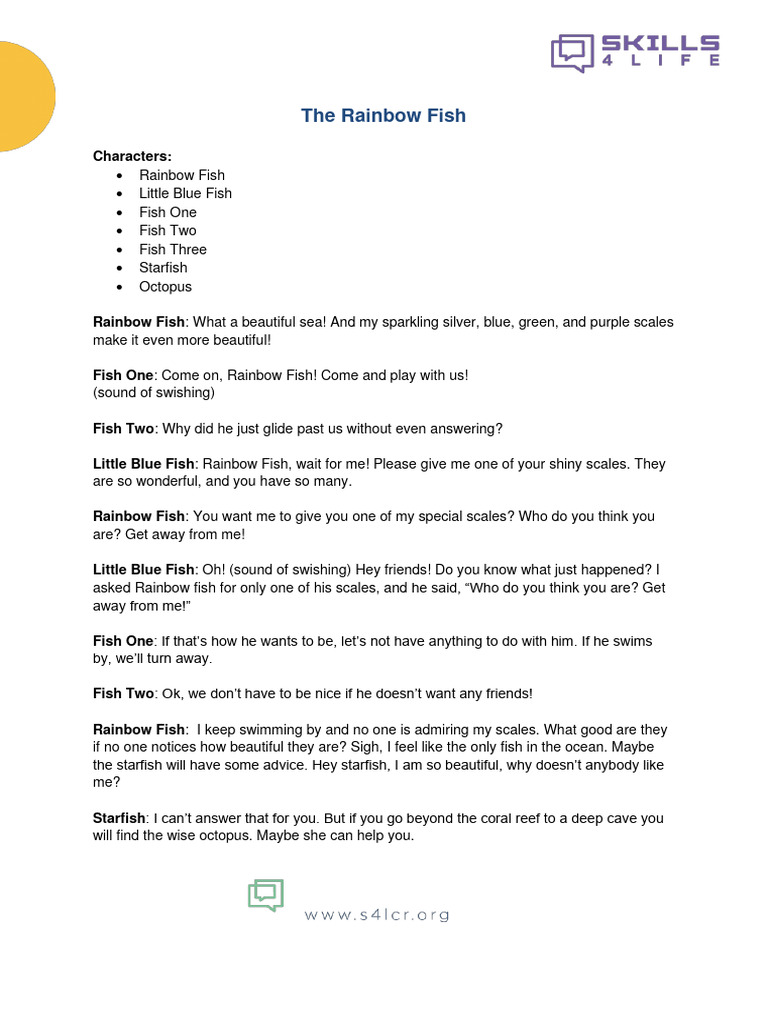 SKILLS
4 LIFE

The Rainbow Fish

Characters:
• Rainbow Fish
• Little Blue Fish
• Fish One
• Fish Two
• Fish Three
• Starfish
• Octopus

Rainbow Fish: What a beautiful sea! And my sparkling silver, blue, green, and purple scales make it even more beautiful!

Fish One: Come on, Rainbow Fish! Come and play with us!
(sound of swishing)

Fish Two: Why did he just glide past us without even answering?

Little Blue Fish: Rainbow Fish, wait for me! Please give me one of your shiny scales. They are so wonderful, and you have so many.

Rainbow Fish: You want me to give you one of my special scales? Who do you think you are? Get away from me!

Little Blue Fish: Oh! (sound of swishing) Hey friends! Do you know what just happened? I asked Rainbow fish for only one of his scales, and he said, "Who do you think you are? Get away from me!"

Fish One: If that's how he wants to be, let's not have anything to do with him. If he swims by, we'll turn away.

Fish Two: Ok, we don't have to be nice if he doesn't want any friends!

Rainbow Fish: I keep swimming by and no one is admiring my scales. What good are they if no one notices how beautiful they are? Sigh, I feel like the only fish in the ocean. Maybe the starfish will have some advice. Hey starfish, I am so beautiful, why doesn't anybody like me?

Starfish: I can't answer that for you. But if you go beyond the coral reef to a deep cave you will find the wise octopus. Maybe she can help you.

www.s4lcr.org